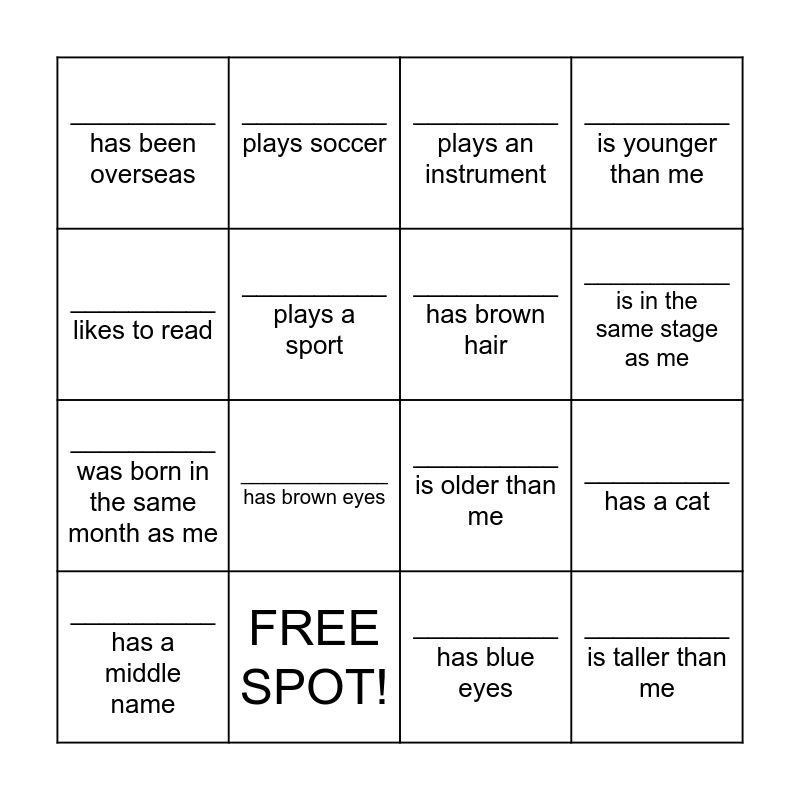 | ____ has been overseas | ____ plays soccer | ____ plays an instrument | ____ is younger than me |
|---|---|---|---|
| ____ likes to read | ____ plays a sport | ____ has brown hair | ____ is in the same stage as me |
| ____ was born in the same month as me | ____ has brown eyes | ____ is older than me | ____ has a cat |
| ____ has a middle name | FREE SPOT! | ____ has blue eyes | ____ is taller than me |